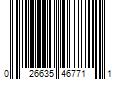 0 26635 46771 1